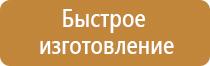 Быстрое изготовление